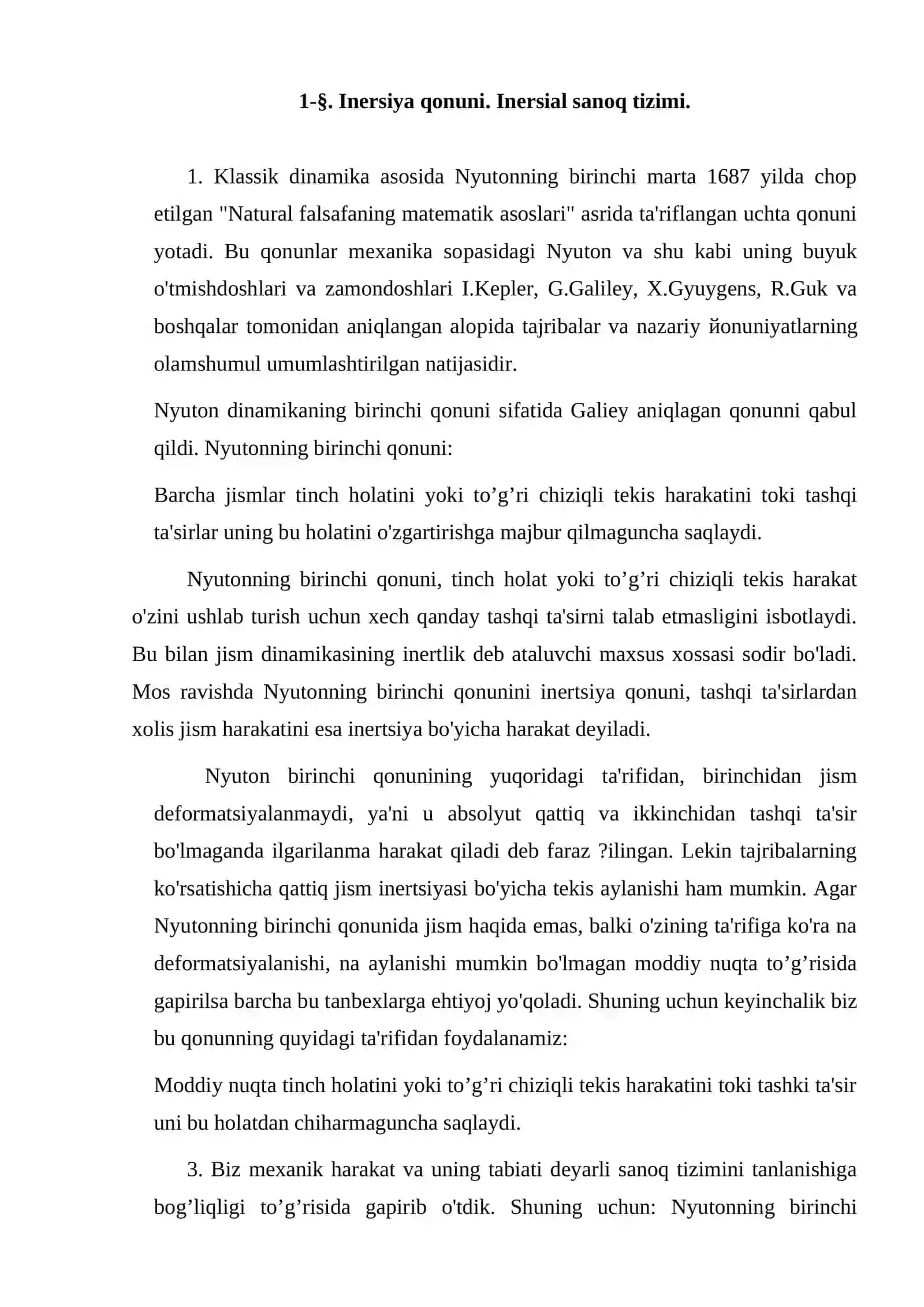 1-§. Inersiya qonuni. Inersial sanoq tizimi.

1. Klassik dinamika asosida Nyutonning birinchi marta 1687 yilda chop etilgan "Natural falsafaning matematik asoslari" asrida ta'riflangan uchta qonuni yotadi. Bu qonunlar mexanika sopasidagi Nyuton va shu kabi uning buyuk o'tmishdoshlari va zamondoshlari I.Kepler, G.Galiley, X.Gyuygens, R.Guk va boshqalar tomonidan aniqlangan alopida tajribalar va nazariy йonuniyatlarning olamshumul umumlashtirilgan natijasidir.

Nyuton dinamikaning birinchi qonuni sifatida Galiey aniqlagan qonunni qabul qildi. Nyutonning birinchi qonuni:

Barcha jismlar tinch holatini yoki to'g'ri chiziqli tekis harakatini toki tashqi ta'sirlar uning bu holatini o'zgartirishga majbur qilmaguncha saqlaydi.

Nyutonning birinchi qonuni, tinch holat yoki to'g'ri chiziqli tekis harakat o'zini ushlab turish uchun xech qanday tashqi ta'sirni talab etmasligini isbotlaydi. Bu bilan jism dinamikasining inertlik deb ataluvchi maxsus xossasi sodir bo'ladi. Mos ravishda Nyutonning birinchi qonunini inertsiya qonuni, tashqi ta'sirlardan xolis jism harakatini esa inertsiya bo'yicha harakat deyiladi.

Nyuton birinchi qonunining yuqoridagi ta'rifidan, birinchidan jism deformatsiyalanmaydi, ya'ni u absolyut qattiq va ikkinchidan tashqi ta'sir bo'lmaganda ilgarilanma harakat qiladi deb faraz ?ilingan. Lekin tajribalarning ko'rsatishicha qattiq jism inertsiyasi bo'yicha tekis aylanishi ham mumkin. Agar Nyutonning birinchi qonunida jism haqida emas, balki o'zining ta'rifiga ko'ra na deformatsiyalanishi, na aylanishi mumkin bo'lmagan moddiy nuqta to'g'risida gapirilsa barcha bu tanbexlarga ehtiyoj yo'qoladi. Shuning uchun keyinchalik biz bu qonunning quyidagi ta'rifidan foydalanamiz:

Moddiy nuqta tinch holatini yoki to'g'ri chiziqli tekis harakatini toki tashki ta'sir uni bu holatdan chiharmaguncha saqlaydi.

3. Biz mexanik harakat va uning tabiati deyarli sanoq tizimini tanlanishiga bog'liqligi to'g'risida gapirib o'tdik. Shuning uchun: Nyutonning birinchi